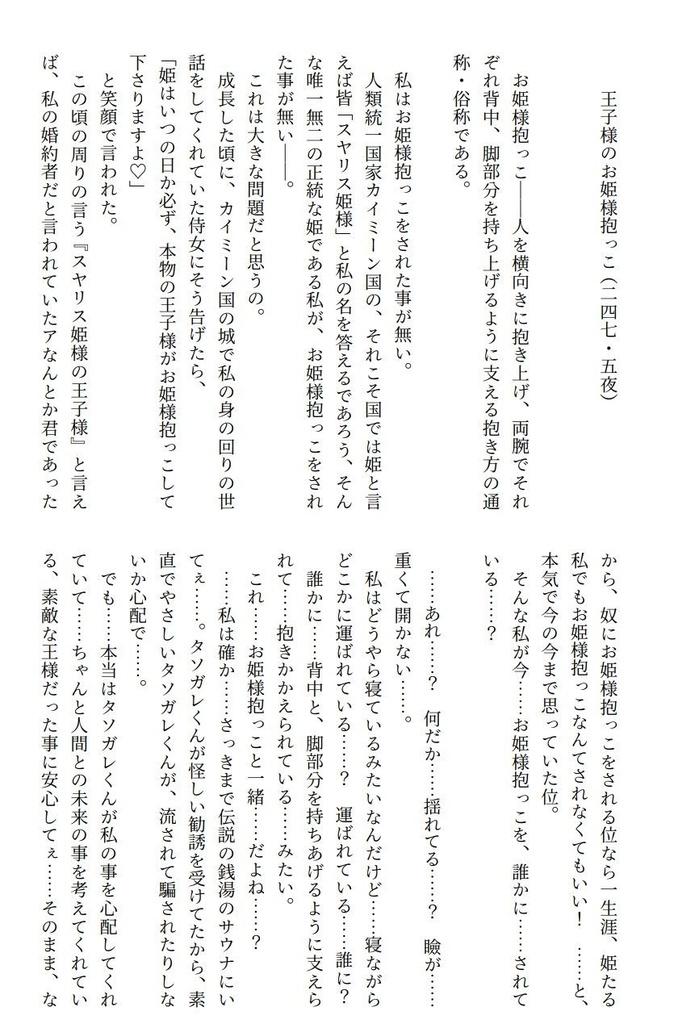 王子様のお姫様抱っこ（二四七・五夜）

お姫様抱っこ――人を横向きに抱き上げ、両腕でそれぞれ背中、脚部分を持ち上げるように支える抱き方の通称・俗称である。

私はお姫様抱っこをされた事が無い。

人類統一国家カイミーン国の、それこそ国では姫と言えば皆「スヤリス姫様」と私の名を答えるであろう、そんな唯一無二の正統な姫である私が、お姫様抱っこをされた事が無い――。

これは大きな問題だと思うの。

成長した頃に、カイミーン国の城で私の身の回りの世話をしてくれていた侍女にそう告げたら、

「姫はいつの日か必ず、本物の王子様がお姫様抱っこして下さりますよ♡」

と笑顔で言われた。

この頃の周りの言う『スヤリス姫様の王子様』と言えば、私の婚約者だと言われていたアなんとか君であったから、奴にお姫様抱っこをされる位なら一生涯、姫たる私でもお姫様抱っこなんてされなくてもいい！　……と、本気で今の今まで思っていた位。

そんな私が今……お姫様抱っこを、誰かに……されている……？

……あれ……？　何だか……揺れてる……？　瞼が……重くて開かない……。

私はどうやら寝ているみたいなんだけど……寝ながらどこかに運ばれている……？　運ばれている……誰に？　誰かに……背中と、脚部分を持ちあげるように支えられて……抱きかかえられている……みたい。

これ……お姫様抱っこと一緒……だよね……？

……私は確か……さっきまで伝説の銭湯のサウナにいてぇ……。タソガレくんが怪しい勧誘を受けてたから、素直でやさしいタソガレくんが、流されて騙されたりしないか心配で……。

でも……本当はタソガレくんが私の事を心配してくれていて……ちゃんと人間との未来の事を考えてくれている、素敵な王様だった事に安心してぇ……そのまま、な